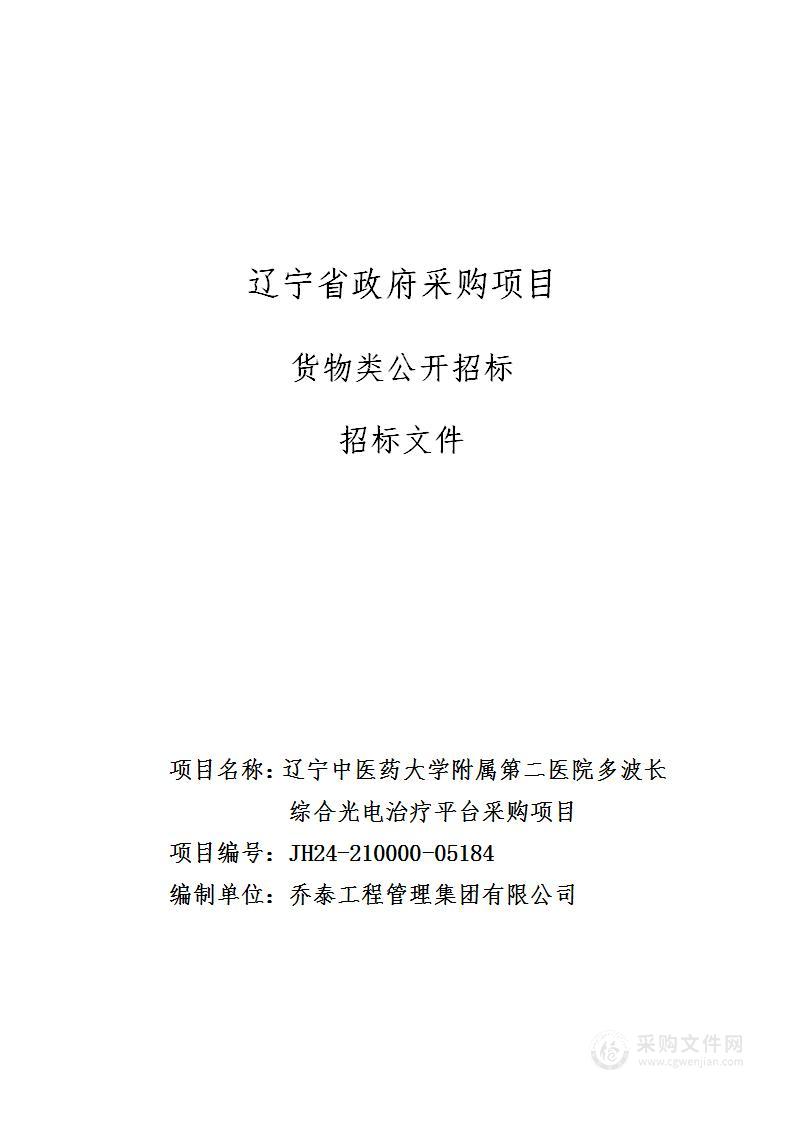 辽宁省政府采购项目

货物类公开招标

招标文件

项目名称：辽宁中医药大学附属第二医院多波长综合光电治疗平台采购项目
项目编号：JH24-210000-05184
编制单位：乔泰工程管理集团有限公司

采购文件网
www.cgwenjian.com